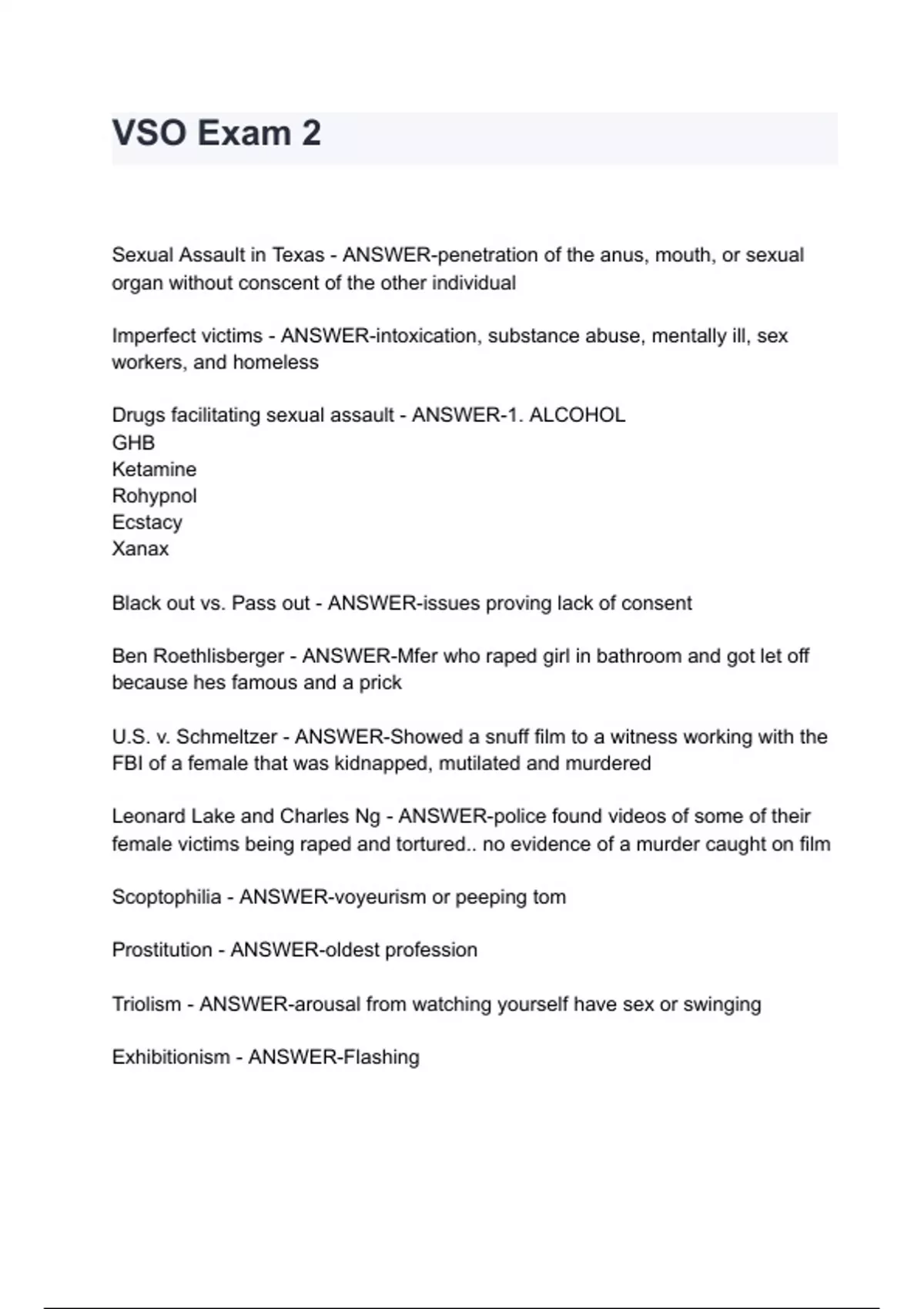 VSO Exam 2

Sexual Assault in Texas - ANSWER-penetration of the anus, mouth, or sexual organ without conscent of the other individual

Imperfect victims - ANSWER-intoxication, substance abuse, mentally ill, sex workers, and homeless

Drugs facilitating sexual assault - ANSWER-1. ALCOHOL
GHB
Ketamine
Rohypnol
Ecstacy
Xanax

Black out vs. Pass out - ANSWER-issues proving lack of consent

Ben Roethlisberger - ANSWER-Mfer who raped girl in bathroom and got let off because hes famous and a prick

U.S. v. Schmeltzer - ANSWER-Showed a snuff film to a witness working with the FBI of a female that was kidnapped, mutilated and murdered

Leonard Lake and Charles Ng - ANSWER-police found videos of some of their female victims being raped and tortured.. no evidence of a murder caught on film

Scoptophilia - ANSWER-voyeurism or peeping tom

Prostitution - ANSWER-oldest profession

Triolism - ANSWER-arousal from watching yourself have sex or swinging

Exhibitionism - ANSWER-Flashing